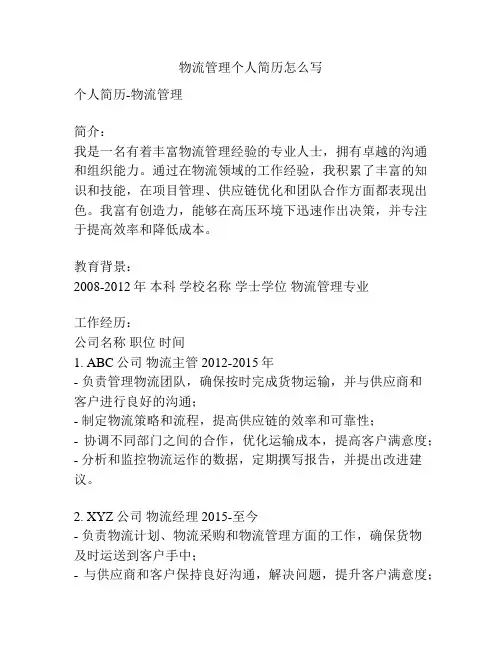 物流管理个人简历怎么写

个人简历-物流管理

简介：
我是一名有着丰富物流管理经验的专业人士，拥有卓越的沟通和组织能力。通过在物流领域的工作经验，我积累了丰富的知识和技能，在项目管理、供应链优化和团队合作方面都表现出色。我富有创造力，能够在高压环境下迅速作出决策，并专注于提高效率和降低成本。

教育背景：
2008-2012 年 本科 学校名称 学士学位 物流管理专业

工作经历：
公司名称 职位 时间
1. ABC 公司 物流主管 2012-2015 年
- 负责管理物流团队，确保按时完成货物运输，并与供应商和客户进行良好的沟通；
- 制定物流策略和流程，提高供应链的效率和可靠性；
- 协调不同部门之间的合作，优化运输成本，提高客户满意度；
- 分析和监控物流运作的数据，定期撰写报告，并提出改进建议。

2. XYZ 公司 物流经理 2015-至今
- 负责物流计划、物流采购和物流管理方面的工作，确保货物及时运送到客户手中；
- 与供应商和客户保持良好沟通，解决问题，提升客户满意度；